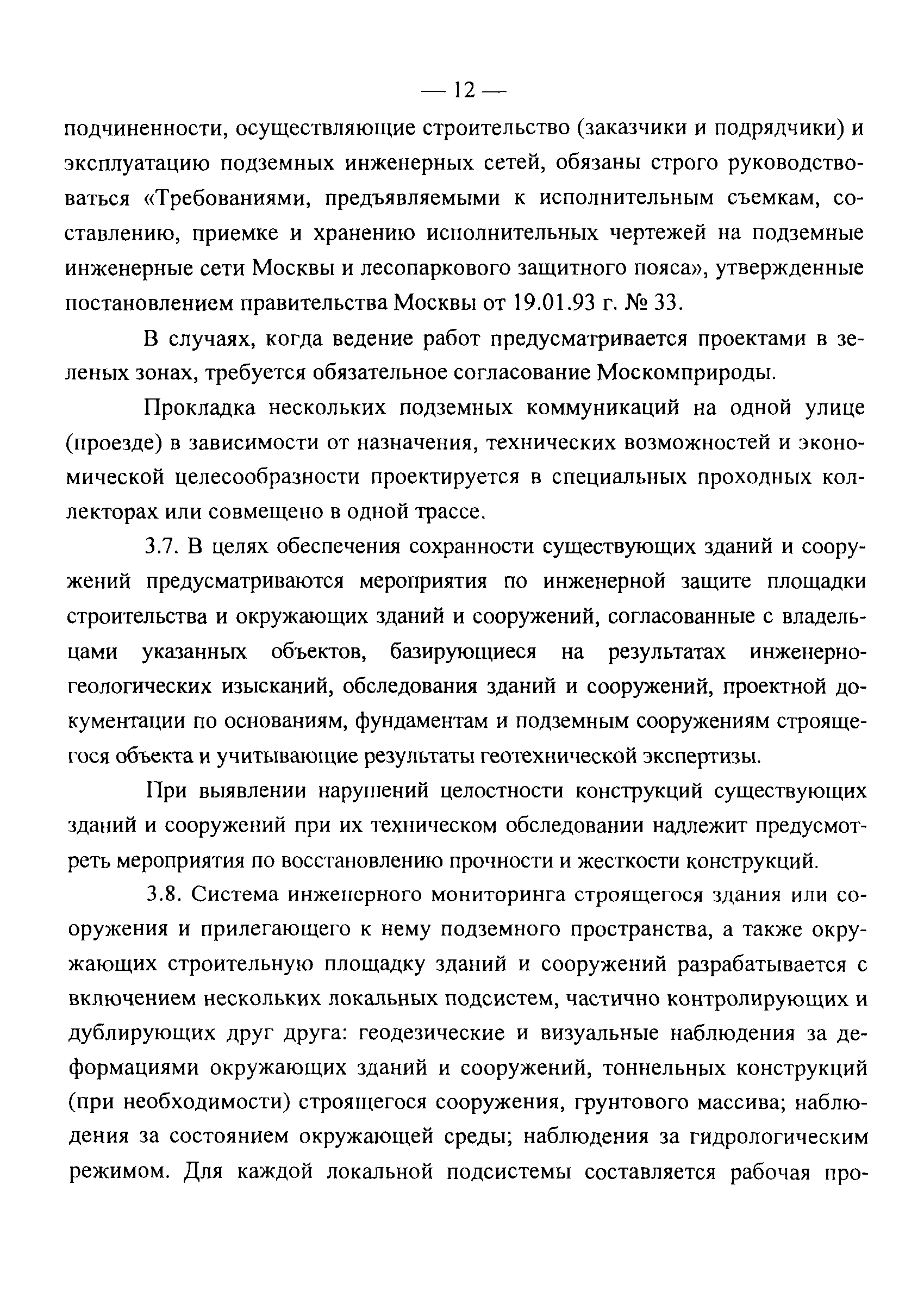 — 12 —

подчиненности, осуществляющие строительство (заказчики и подрядчики) и эксплуатацию подземных инженерных сетей, обязаны строго руководствоваться «Требованиями, предъявляемыми к исполнительным съемкам, составлению, приемке и хранению исполнительных чертежей на подземные инженерные сети Москвы и лесопаркового защитного пояса», утвержденные постановлением правительства Москвы от 19.01.93 г. № 33.

В случаях, когда ведение работ предусматривается проектами в зеленых зонах, требуется обязательное согласование Москомприроды.

Прокладка нескольких подземных коммуникаций на одной улице (проезде) в зависимости от назначения, технических возможностей и экономической целесообразности проектируется в специальных проходных коллекторах или совмещено в одной трассе.

3.7. В целях обеспечения сохранности существующих зданий и сооружений предусматриваются мероприятия по инженерной защите площадки строительства и окружающих зданий и сооружений, согласованные с владельцами указанных объектов, базирующиеся на результатах инженерно-геологических изысканий, обследования зданий и сооружений, проектной документации по основаниям, фундаментам и подземным сооружениям строящегося объекта и учитывающие результаты геотехнической экспертизы.

При выявлении нарушений целостности конструкций существующих зданий и сооружений при их техническом обследовании надлежит предусмотреть мероприятия по восстановлению прочности и жесткости конструкций.

3.8. Система инженерного мониторинга строящегося здания или сооружения и прилегающего к нему подземного пространства, а также окружающих строительную площадку зданий и сооружений разрабатывается с включением нескольких локальных подсистем, частично контролирующих и дублирующих друг друга: геодезические и визуальные наблюдения за деформациями окружающих зданий и сооружений, тоннельных конструкций (при необходимости) строящегося сооружения, грунтового массива; наблюдения за состоянием окружающей среды; наблюдения за гидрологическим режимом. Для каждой локальной подсистемы составляется рабочая про-